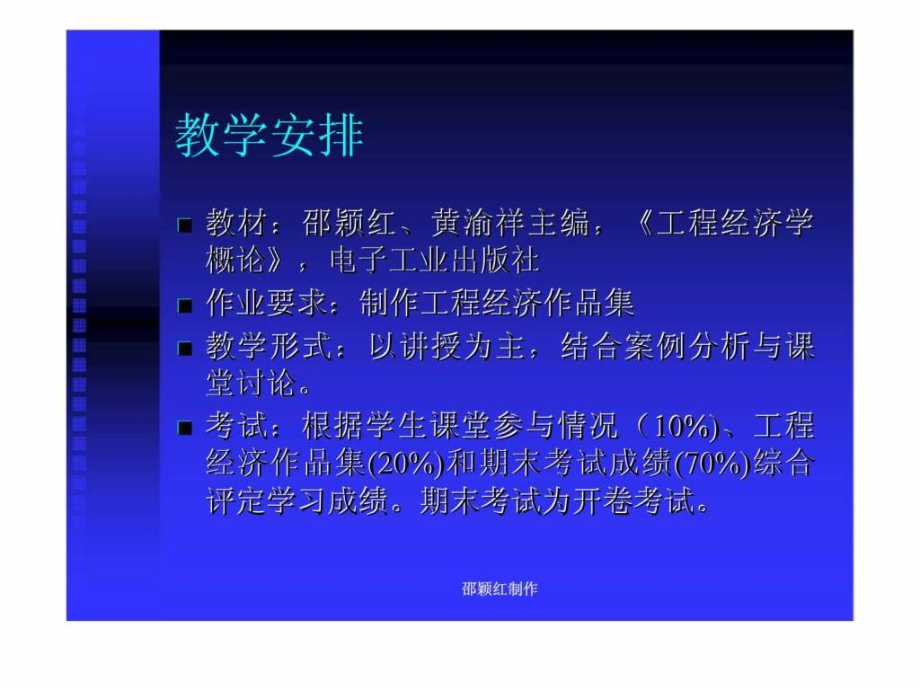 教学安排

■ 教材：邵颖红、黄渝祥主编，《工程经济学概论》，电子工业出版社

■ 作业要求：制作工程经济作品集

■ 教学形式：以讲授为主，结合案例分析与课堂讨论。

■ 考试：根据学生课堂参与情况（10%)、工程经济作品集(20%)和期末考试成绩(70%)综合评定学习成绩。期末考试为开卷考试。

邵颖红制作